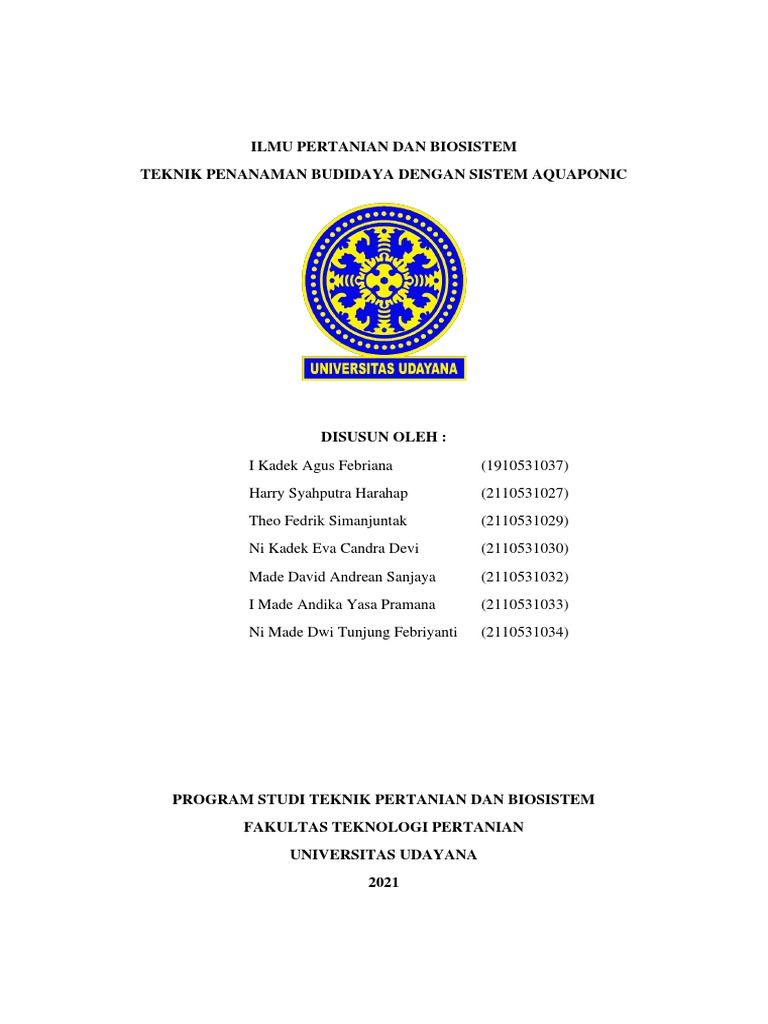 ILMU PERTANIAN DAN BIOSISTEM

TEKNIK PENANAMAN BUDIDAYA DENGAN SISTEM AQUAPONIC

UNIVERSITAS UDAYANA

DISUSUN OLEH :

I Kadek Agus Febriana (1910531037)
Harry Syahputra Harahap (2110531027)
Theo Fedrik Simanjuntak (2110531029)
Ni Kadek Eva Candra Devi (2110531030)
Made David Andrean Sanjaya (2110531032)
I Made Andika Yasa Pramana (2110531033)
Ni Made Dwi Tunjung Febriyanti (2110531034)

PROGRAM STUDI TEKNIK PERTANIAN DAN BIOSISTEM

FAKULTAS TEKNOLOGI PERTANIAN

UNIVERSITAS UDAYANA

2021